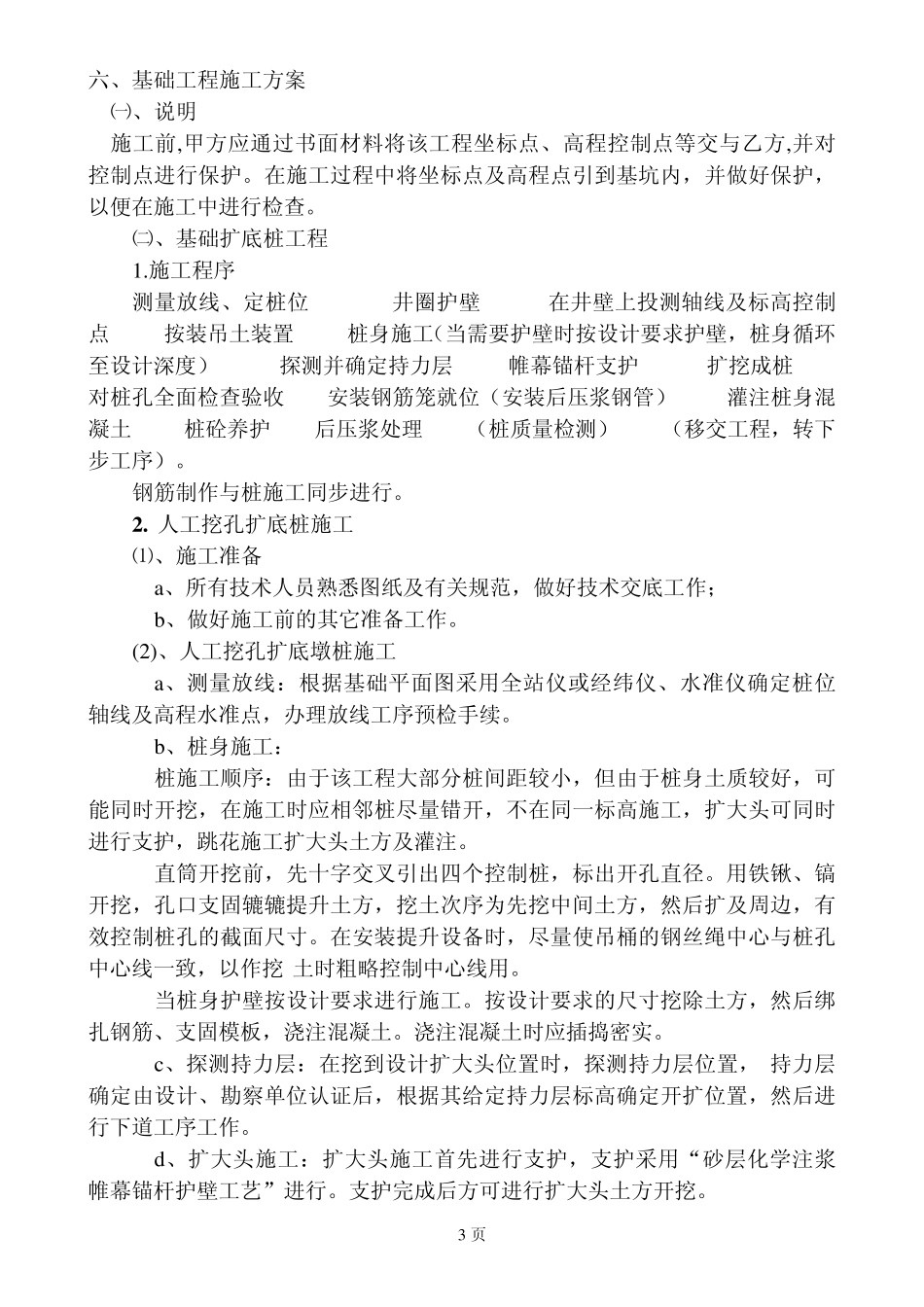 六、基础工程施工方案

㈠、说明

施工前,甲方应通过书面材料将该工程坐标点、高程控制点等交与乙方,并对控制点进行保护。在施工过程中将坐标点及高程点引到基坑内，并做好保护，以便在施工中进行检查。

㈡、基础扩底桩工程

1.施工程序

测量放线、定桩位　　井圈护壁　　在井壁上投测轴线及标高控制点　　按装吊土装置　　桩身施工(当需要护壁时按设计要求护壁，桩身循环至设计深度)　　探测并确定持力层　　帷幕锚杆支护　　扩挖成桩　　对桩孔全面检查验收　　安装钢筋笼就位（安装后压浆钢管）　　灌注桩身混凝土　　桩砼养护　　后压浆处理　　（桩质量检测）　　（移交工程，转下步工序）。

钢筋制作与桩施工同步进行。

2. 人工挖孔扩底桩施工

⑴、施工准备

a、所有技术人员熟悉图纸及有关规范，做好技术交底工作;

b、做好施工前的其它准备工作。

(2)、人工挖孔扩底墩桩施工

a、测量放线：根据基础平面图采用全站仪或经纬仪、水准仪确定桩位轴线及高程水准点，办理放线工序预检手续。

b、桩身施工：

桩施工顺序：由于该工程大部分桩间距较小，但由于桩身土质较好，可能同时开挖，在施工时应相邻桩尽量错开，不在同一标高施工，扩大头可同时进行支护，跳花施工扩大头土方及灌注。

直筒开挖前，先十字交叉引出四个控制桩，标出开孔直径。用铁锹、镐开挖，孔口支固辘辘提升土方，挖土次序为先挖中间土方，然后扩及周边，有效控制桩孔的截面尺寸。在安装提升设备时，尽量使吊桶的钢丝绳中心与桩孔中心线一致，以作挖 土时粗略控制中心线用。

当桩身护壁按设计要求进行施工。按设计要求的尺寸挖除土方，然后绑扎钢筋、支固模板，浇注混凝土。浇注混凝土时应插捣密实。

c、探测持力层：在挖到设计扩大头位置时，探测持力层位置， 持力层确定由设计、勘察单位认证后，根据其给定持力层标高确定开扩位置，然后进行下道工序工作。

d、扩大头施工：扩大头施工首先进行支护，支护采用“砂层化学注浆帷幕锚杆护壁工艺”进行。支护完成后方可进行扩大头土方开挖。

3 页